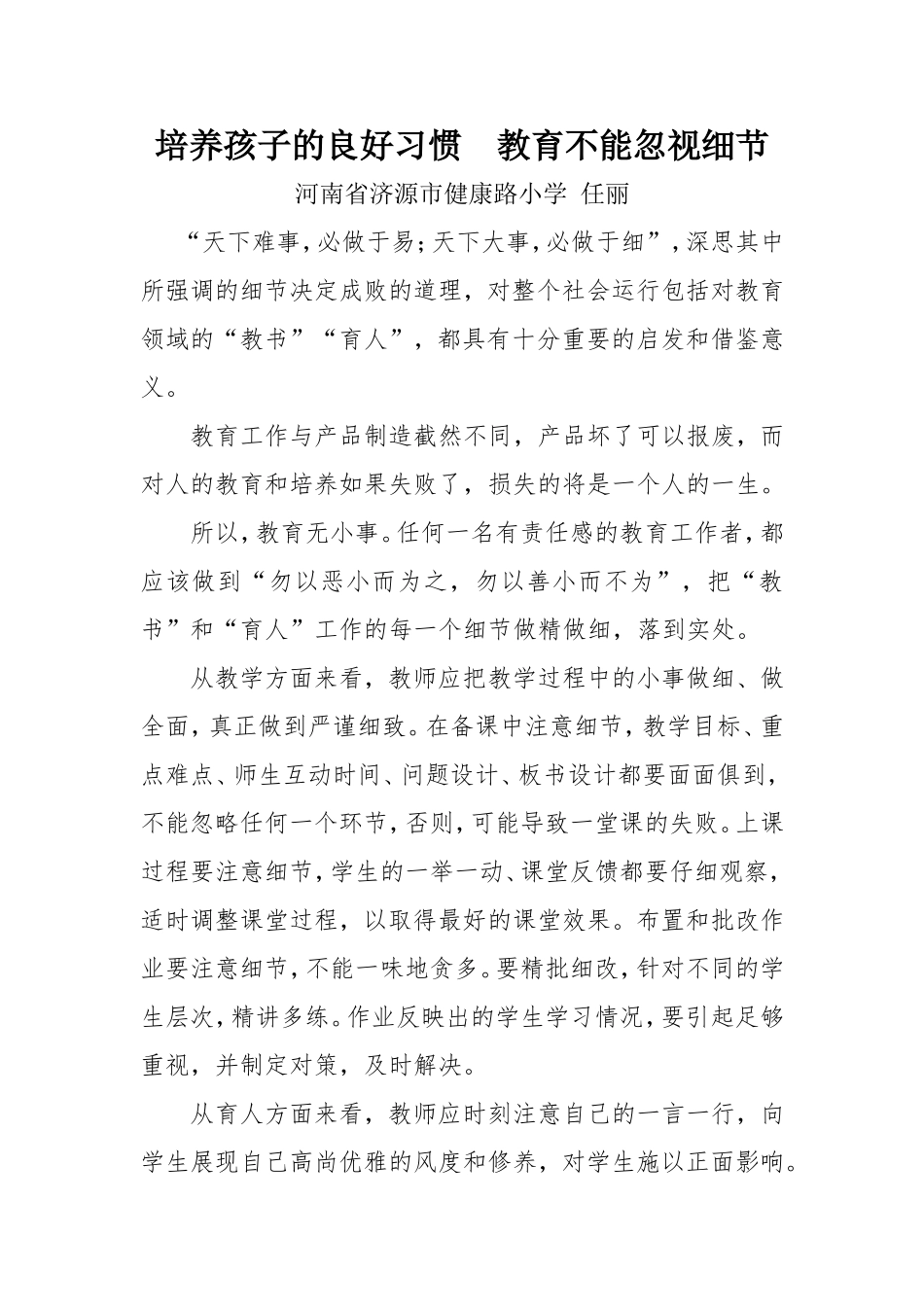 培养孩子的良好习惯　教育不能忽视细节

河南省济源市健康路小学 任丽

“天下难事，必做于易；天下大事，必做于细”，深思其中所强调的细节决定成败的道理，对整个社会运行包括对教育领域的“教书”“育人”，都具有十分重要的启发和借鉴意义。

教育工作与产品制造截然不同，产品坏了可以报废，而对人的教育和培养如果失败了，损失的将是一个人的一生。

所以，教育无小事。任何一名有责任感的教育工作者，都应该做到“勿以恶小而为之，勿以善小而不为”，把“教书”和“育人”工作的每一个细节做精做细，落到实处。

从教学方面来看，教师应把教学过程中的小事做细、做全面，真正做到严谨细致。在备课中注意细节，教学目标、重点难点、师生互动时间、问题设计、板书设计都要面面俱到，不能忽略任何一个环节，否则，可能导致一堂课的失败。上课过程要注意细节，学生的一举一动、课堂反馈都要仔细观察，适时调整课堂过程，以取得最好的课堂效果。布置和批改作业要注意细节，不能一味地贪多。要精批细改，针对不同的学生层次，精讲多练。作业反映出的学生学习情况，要引起足够重视，并制定对策，及时解决。

从育人方面来看，教师应时刻注意自己的一言一行，向学生展现自己高尚优雅的风度和修养，对学生施以正面影响。